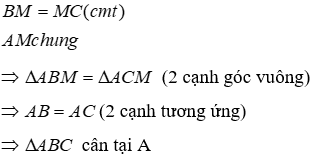 $BM = MC(cmt)$

$AMchung$

$\Rightarrow \Delta ABM = \Delta ACM$ (2 cạnh góc vuông)

$\Rightarrow AB = AC$ (2 cạnh tương ứng)

$\Rightarrow \Delta ABC$ cân tại A